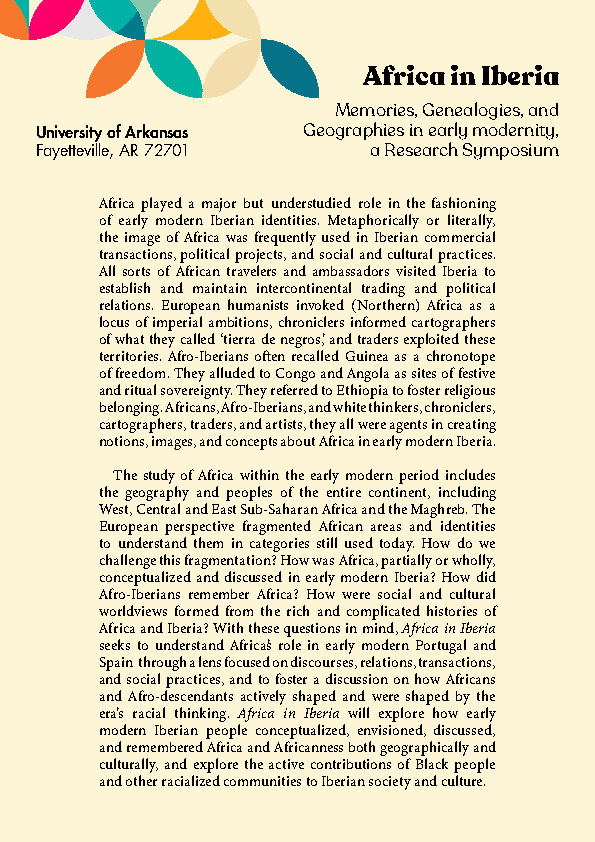 Africa in Iberia

Memories, Genealogies, and Geographies in early modernity, a Research Symposium

University of Arkansas
Fayetteville, AR 72701

Africa played a major but understudied role in the fashioning of early modern Iberian identities. Metaphorically or literally, the image of Africa was frequently used in Iberian commercial transactions, political projects, and social and cultural practices. All sorts of African travelers and ambassadors visited Iberia to establish and maintain intercontinental trading and political relations. European humanists invoked (Northern) Africa as a locus of imperial ambitions, chroniclers informed cartographers of what they called 'tierra de negros,' and traders exploited these territories. Afro-Iberians often recalled Guinea as a chronotope of freedom. They alluded to Congo and Angola as sites of festive and ritual sovereignty. They referred to Ethiopia to foster religious belonging. Africans, Afro-Iberians, and white thinkers, chroniclers, cartographers, traders, and artists, they all were agents in creating notions, images, and concepts about Africa in early modern Iberia.

The study of Africa within the early modern period includes the geography and peoples of the entire continent, including West, Central and East Sub-Saharan Africa and the Maghreb. The European perspective fragmented African areas and identities to understand them in categories still used today. How do we challenge this fragmentation? How was Africa, partially or wholly, conceptualized and discussed in early modern Iberia? How did Afro-Iberians remember Africa? How were social and cultural worldviews formed from the rich and complicated histories of Africa and Iberia? With these questions in mind, Africa in Iberia seeks to understand Africa's role in early modern Portugal and Spain through a lens focused on discourses, relations, transactions, and social practices, and to foster a discussion on how Africans and Afro-descendants actively shaped and were shaped by the era's racial thinking. Africa in Iberia will explore how early modern Iberian people conceptualized, envisioned, discussed, and remembered Africa and Africanness both geographically and culturally, and explore the active contributions of Black people and other racialized communities to Iberian society and culture.